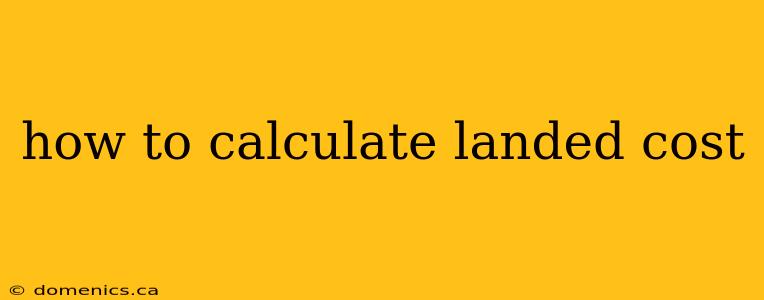 how to calculate landed cost

© domenics.ca